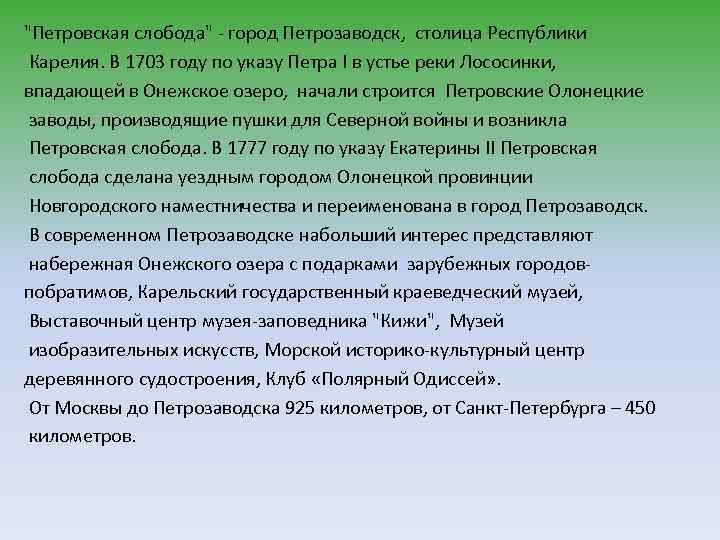 "Петровская слобода" - город Петрозаводск, столица Республики Карелия. В 1703 году по указу Петра I в устье реки Лососинки, впадающей в Онежское озеро, начали строится Петровские Олонецкие заводы, производящие пушки для Северной войны и возникла Петровская слобода. В 1777 году по указу Екатерины II Петровская слобода сделана уездным городом Олонецкой провинции Новгородского наместничества и переименована в город Петрозаводск.
В современном Петрозаводске набольший интерес представляют набережная Онежского озера с подарками зарубежных городов-побратимов, Карельский государственный краеведческий музей, Выставочный центр музея-заповедника "Кижи", Музей изобразительных искусств, Морской историко-культурный центр деревянного судостроения, Клуб «Полярный Одиссей».
От Москвы до Петрозаводска 925 километров, от Санкт-Петербурга – 450 километров.